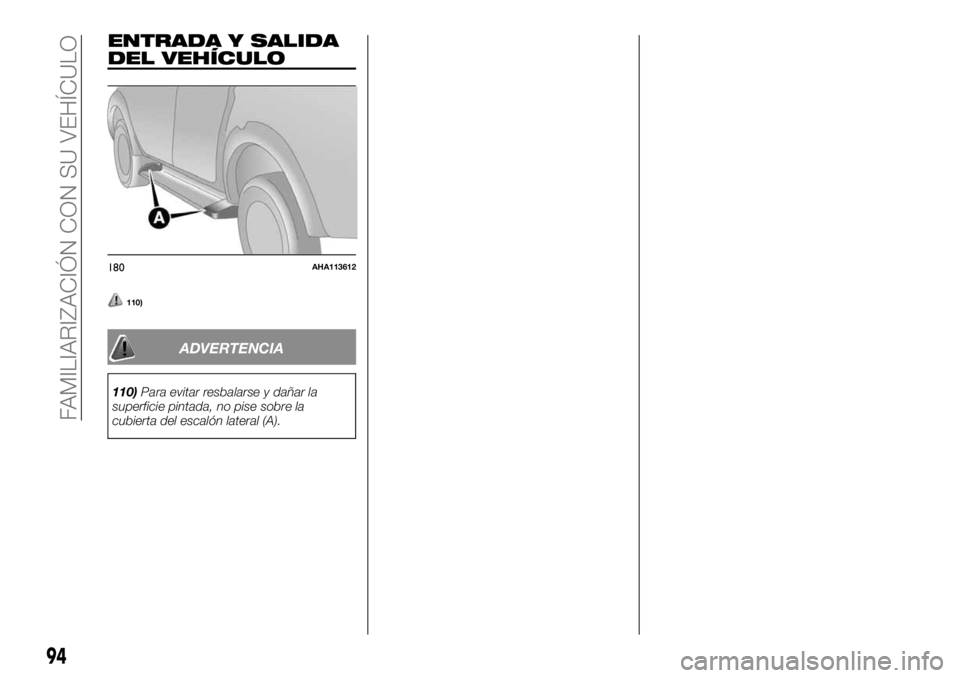 FAMILIARIZACIÓN CON SU VEHÍCULO

ENTRADA Y SALIDA DEL VEHÍCULO

A

180 AHA113612

110)

ADVERTENCIA

110) Para evitar resbalarse y dañar la superficie pintada, no pise sobre la cubierta del escalón lateral (A).

94

carmanualsonline.info